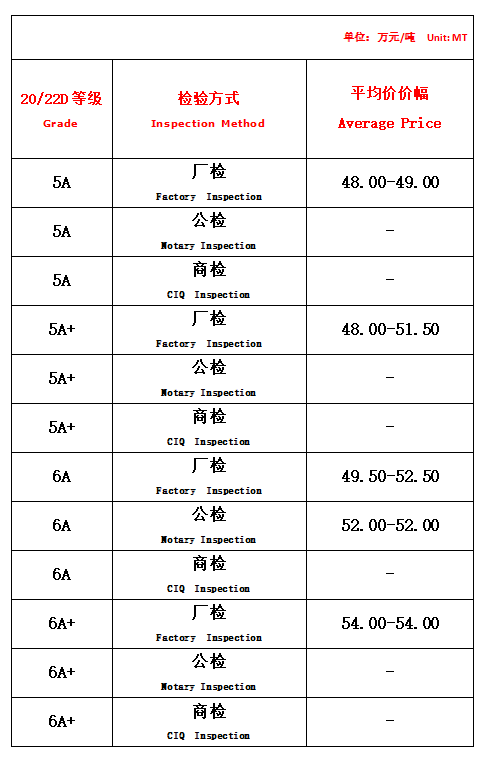 单位：万元/吨 Unit: MT

| 20/22D 等级 Grade | 检验方式 Inspection Method | 平均价价幅 Average Price |
|---|---|---|
| 5A | 厂检 Factory Inspection | 48.00-49.00 |
| 5A | 公检 Notary Inspection | - |
| 5A | 商检 CIQ Inspection | - |
| 5A+ | 厂检 Factory Inspection | 48.00-51.50 |
| 5A+ | 公检 Notary Inspection | - |
| 5A+ | 商检 CIQ Inspection | - |
| 6A | 厂检 Factory Inspection | 49.50-52.50 |
| 6A | 公检 Notary Inspection | 52.00-52.00 |
| 6A | 商检 CIQ Inspection | - |
| 6A+ | 厂检 Factory Inspection | 54.00-54.00 |
| 6A+ | 公检 Notary Inspection | - |
| 6A+ | 商检 CIQ Inspection | - |